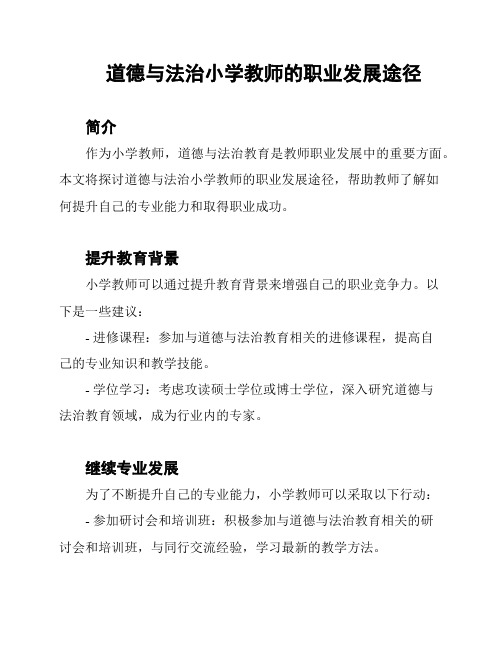 道德与法治小学教师的职业发展途径

简介

作为小学教师，道德与法治教育是教师职业发展中的重要方面。本文将探讨道德与法治小学教师的职业发展途径，帮助教师了解如何提升自己的专业能力和取得职业成功。

提升教育背景

小学教师可以通过提升教育背景来增强自己的职业竞争力。以下是一些建议：

- 进修课程：参加与道德与法治教育相关的进修课程，提高自己的专业知识和教学技能。

- 学位学习：考虑攻读硕士学位或博士学位，深入研究道德与法治教育领域，成为行业内的专家。

继续专业发展

为了不断提升自己的专业能力，小学教师可以采取以下行动：

- 参加研讨会和培训班：积极参加与道德与法治教育相关的研讨会和培训班，与同行交流经验，学习最新的教学方法。